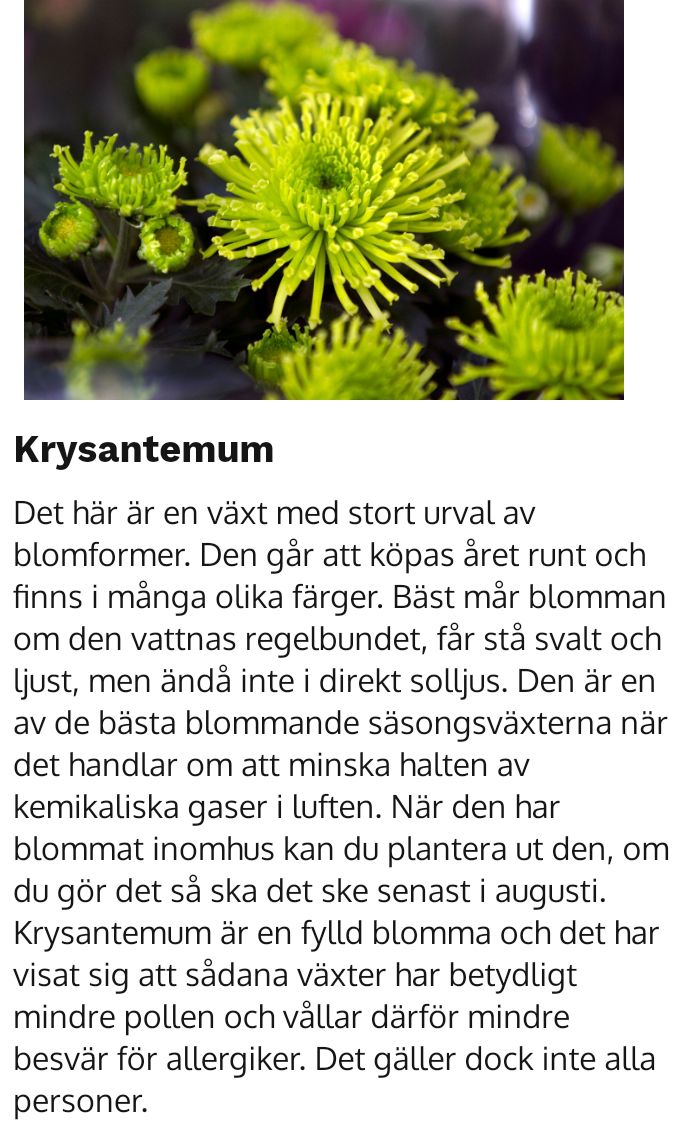 Krysantemum

Det här är en växt med stort urval av blomformer. Den går att köpas året runt och finns i många olika färger. Bäst mår blomman om den vattnas regelbundet, får stå svalt och ljust, men ändå inte i direkt solljus. Den är en av de bästa blommande säsongsväxterna när det handlar om att minska halten av kemikaliska gaser i luften. När den har blommat inomhus kan du plantera ut den, om du gör det så ska det ske senast i augusti. Krysantemum är en fylld blomma och det har visat sig att sådana växter har betydligt mindre pollen och vållar därför mindre besvär för allergiker. Det gäller dock inte alla personer.